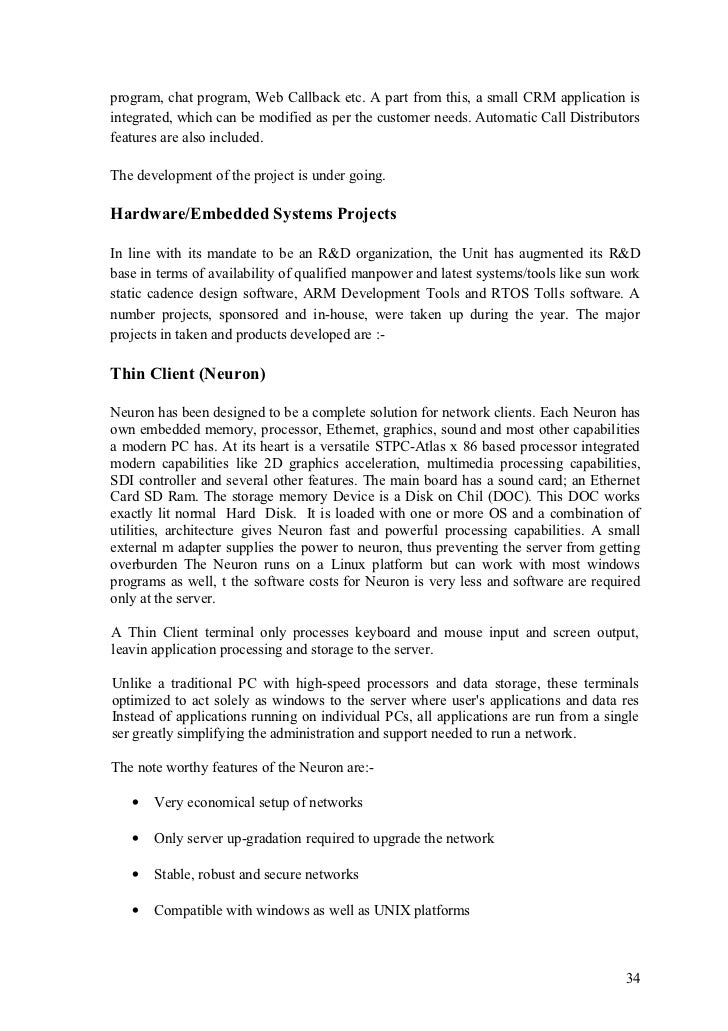 program, chat program, Web Callback etc. A part from this, a small CRM application is integrated, which can be modified as per the customer needs. Automatic Call Distributors features are also included.

The development of the project is under going.

Hardware/Embedded Systems Projects

In line with its mandate to be an R&D organization, the Unit has augmented its R&D base in terms of availability of qualified manpower and latest systems/tools like sun work static cadence design software, ARM Development Tools and RTOS Tolls software. A number projects, sponsored and in-house, were taken up during the year. The major projects in taken and products developed are :-

Thin Client (Neuron)

Neuron has been designed to be a complete solution for network clients. Each Neuron has own embedded memory, processor, Ethernet, graphics, sound and most other capabilities a modern PC has. At its heart is a versatile STPC-Atlas x 86 based processor integrated modern capabilities like 2D graphics acceleration, multimedia processing capabilities, SDI controller and several other features. The main board has a sound card; an Ethernet Card SD Ram. The storage memory Device is a Disk on Chil (DOC). This DOC works exactly lit normal Hard Disk. It is loaded with one or more OS and a combination of utilities, architecture gives Neuron fast and powerful processing capabilities. A small external m adapter supplies the power to neuron, thus preventing the server from getting overburden The Neuron runs on a Linux platform but can work with most windows programs as well, t the software costs for Neuron is very less and software are required only at the server.

A Thin Client terminal only processes keyboard and mouse input and screen output, leavin application processing and storage to the server.

Unlike a traditional PC with high-speed processors and data storage, these terminals optimized to act solely as windows to the server where user's applications and data res Instead of applications running on individual PCs, all applications are run from a single ser greatly simplifying the administration and support needed to run a network.

The note worthy features of the Neuron are:-

• Very economical setup of networks

• Only server up-gradation required to upgrade the network

• Stable, robust and secure networks

• Compatible with windows as well as UNIX platforms

34